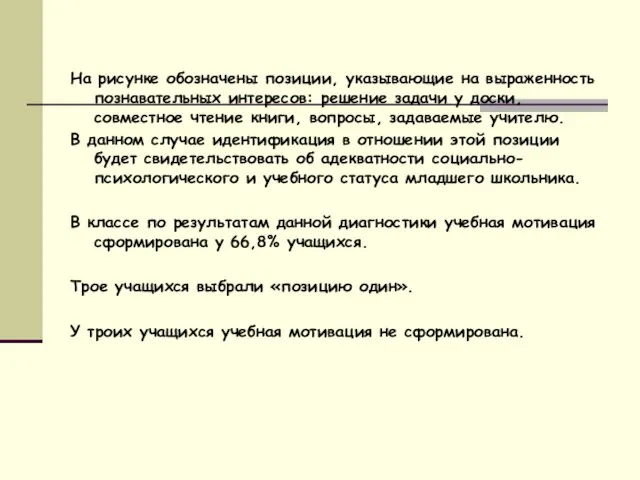 На рисунке обозначены позиции, указывающие на выраженность познавательных интересов: решение задачи у доски, совместное чтение книги, вопросы, задаваемые учителю.

В данном случае идентификация в отношении этой позиции будет свидетельствовать об адекватности социально-психологического и учебного статуса младшего школьника.

В классе по результатам данной диагностики учебная мотивация сформирована у 66,8% учащихся.

Трое учащихся выбрали «позицию один».

У троих учащихся учебная мотивация не сформирована.